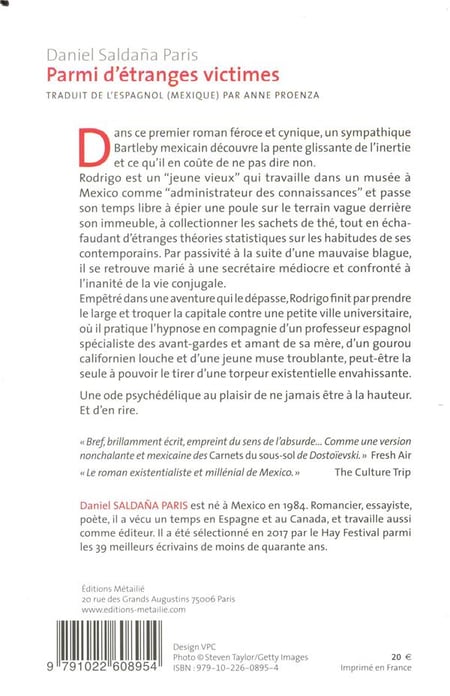 Daniel Saldaña Paris
Parmi d'étranges victimes
TRADUIT DE L'ESPAGNOL (MEXIQUE) PAR ANNE PROENZA

Dans ce premier roman féroce et cynique, un sympathique Bartleby mexicain découvre la pente glissante de l'inertie et ce qu'il en coûte de ne pas dire non.
Rodrigo est un "jeune vieux" qui travaille dans un musée à Mexico comme "administrateur des connaissances" et passe son temps libre à épier une poule sur le terrain vague derrière son immeuble, à collectionner les sachets de thé, tout en échafaudant d'étranges théories statistiques sur les habitudes de ses contemporains. Par passivité à la suite d'une mauvaise blague, il se retrouve marié à une secrétaire médiocre et confronté à l'inanité de la vie conjugale.
Empêtré dans une aventure qui le dépasse, Rodrigo finit par prendre le large et troquer la capitale contre une petite ville universitaire, où il pratique l'hypnose en compagnie d'un professeur espagnol spécialiste des avant-gardes et amant de sa mère, d'un gourou californien louche et d'une jeune muse troublante, peut-être la seule à pouvoir le tirer d'une torpeur existentielle envahissante.

Une ode psychédélique au plaisir de ne jamais être à la hauteur. Et d'en rire.

« Bref, brillamment écrit, empreint du sens de l'absurde... Comme une version nonchalante et mexicaine des Carnets du sous-sol de Dostoïevski. » Fresh Air
« Le roman existentialiste et millénial de Mexico. » The Culture Trip

Daniel SALDAÑA PARIS est né à Mexico en 1984. Romancier, essayiste, poète, il a vécu un temps en Espagne et au Canada, et travaille aussi comme éditeur. Il a été sélectionné en 2017 par le Hay Festival parmi les 39 meilleurs écrivains de moins de quarante ans.

Éditions Métailié
20 rue des Grands Augustins 75006 Paris
www.editions-metailie.com

9 791022 608954

Design VPC
Photo © Steven Taylor/Getty Images
ISBN : 979-10-226-0895-4

20 €
Imprimé en France